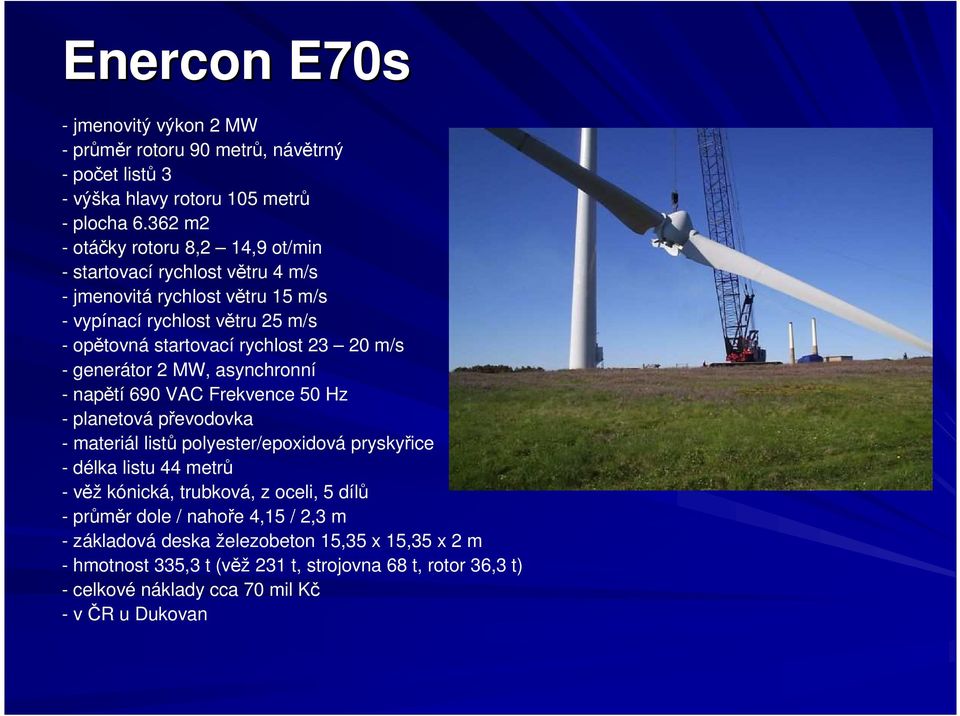 Enercon E70s

- jmenovitý výkon 2 MW
- průměr rotoru 90 metrů, návětrný
- počet listů 3
- výška hlavy rotoru 105 metrů
- plocha 6.362 m2
- otáčky rotoru 8,2 – 14,9 ot/min
- startovací rychlost větru 4 m/s
- jmenovitá rychlost větru 15 m/s
- vypínací rychlost větru 25 m/s
- opětovná startovací rychlost 23 – 20 m/s
- generátor 2 MW, asynchronní
- napětí 690 VAC Frekvence 50 Hz
- planetová převodovka
- materiál listů polyester/epoxidová pryskyřice
- délka listu 44 metrů
- věž kónická, trubková, z oceli, 5 dílů
- průměr dole / nahoře 4,15 / 2,3 m
- základová deska železobeton 15,35 x 15,35 x 2 m
- hmotnost 335,3 t (věž 231 t, strojovna 68 t, rotor 36,3 t)
- celkové náklady cca 70 mil Kč
- v ČR u Dukovan